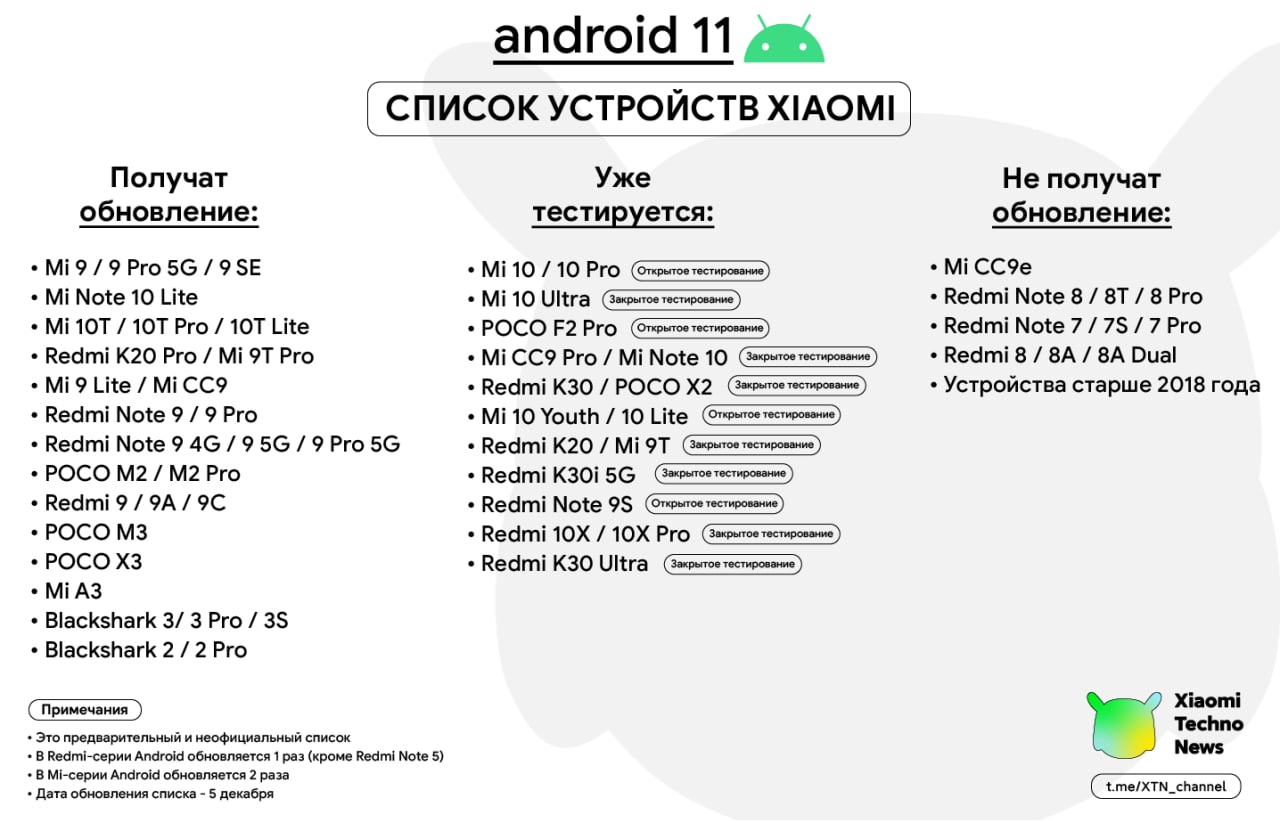 android 11

СПИСОК УСТРОЙСТВ XIAOMI

Получат обновление:

• Mi 9 / 9 Pro 5G / 9 SE
• Mi Note 10 Lite
• Mi 10T / 10T Pro / 10T Lite
• Redmi K20 Pro / Mi 9T Pro
• Mi 9 Lite / Mi CC9
• Redmi Note 9 / 9 Pro
• Redmi Note 9 4G / 9 5G / 9 Pro 5G
• POCO M2 / M2 Pro
• Redmi 9 / 9A / 9C
• POCO M3
• POCO X3
• Mi A3
• Blackshark 3/ 3 Pro / 3S
• Blackshark 2 / 2 Pro

Уже тестируется:

• Mi 10 / 10 Pro Открытое тестирование
• Mi 10 Ultra Закрытое тестирование
• POCO F2 Pro Открытое тестирование
• Mi CC9 Pro / Mi Note 10 Закрытое тестирование
• Redmi K30 / POCO X2 Закрытое тестирование
• Mi 10 Youth / 10 Lite Открытое тестирование
• Redmi K20 / Mi 9T Закрытое тестирование
• Redmi K30i 5G Закрытое тестирование
• Redmi Note 9S Открытое тестирование
• Redmi 10X / 10X Pro Закрытое тестирование
• Redmi K30 Ultra Закрытое тестирование

Не получат обновление:

• Mi CC9e
• Redmi Note 8 / 8T / 8 Pro
• Redmi Note 7 / 7S / 7 Pro
• Redmi 8 / 8A / 8A Dual
• Устройства старше 2018 года

Примечания
• Это предварительный и неофициальный список
• В Redmi-серии Android обновляется 1 раз (кроме Redmi Note 5)
• В Mi-серии Android обновляется 2 раза
• Дата обновления списка - 5 декабря

Xiaomi Techno News
t.me/XTN_channel